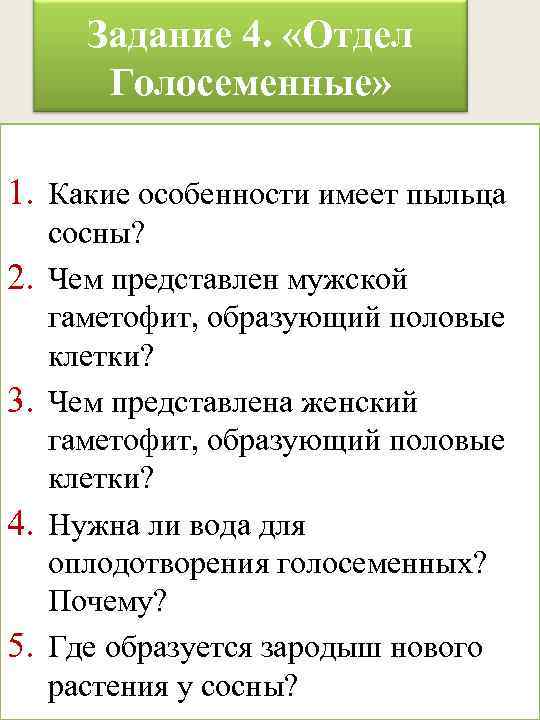 Задание 4. «Отдел Голосеменные»

1. Какие особенности имеет пыльца сосны?
2. Чем представлен мужской гаметофит, образующий половые клетки?
3. Чем представлена женский гаметофит, образующий половые клетки?
4. Нужна ли вода для оплодотворения голосеменных? Почему?
5. Где образуется зародыш нового растения у сосны?